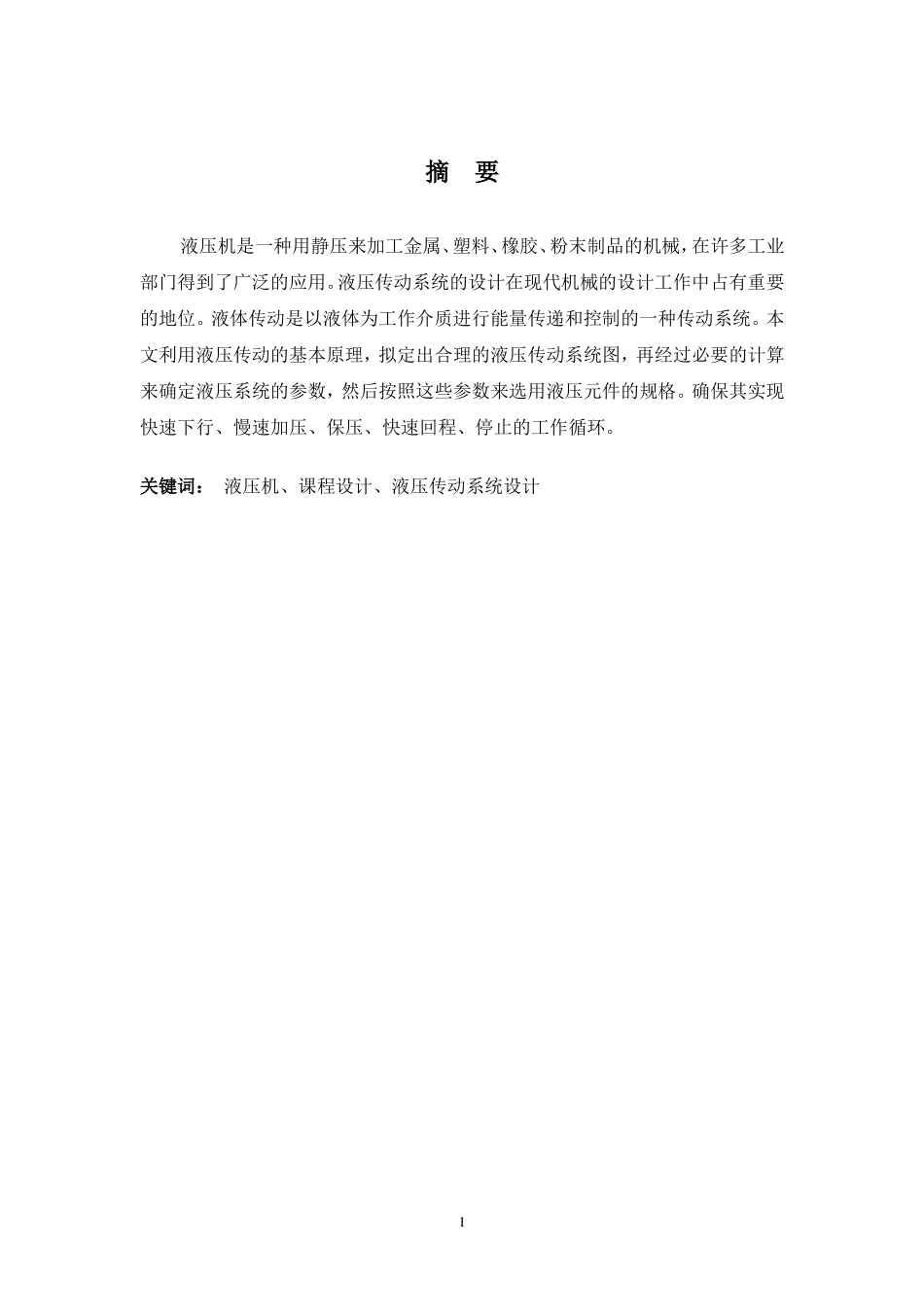 摘 要

液压机是一种用静压来加工金属、塑料、橡胶、粉末制品的机械，在许多工业部门得到了广泛的应用。液压传动系统的设计在现代机械的设计工作中占有重要的地位。液体传动是以液体为工作介质进行能量传递和控制的一种传动系统。本文利用液压传动的基本原理，拟定出合理的液压传动系统图，再经过必要的计算来确定液压系统的参数，然后按照这些参数来选用液压元件的规格。确保其实现快速下行、慢速加压、保压、快速回程、停止的工作循环。

关键词： 液压机、课程设计、液压传动系统设计

I